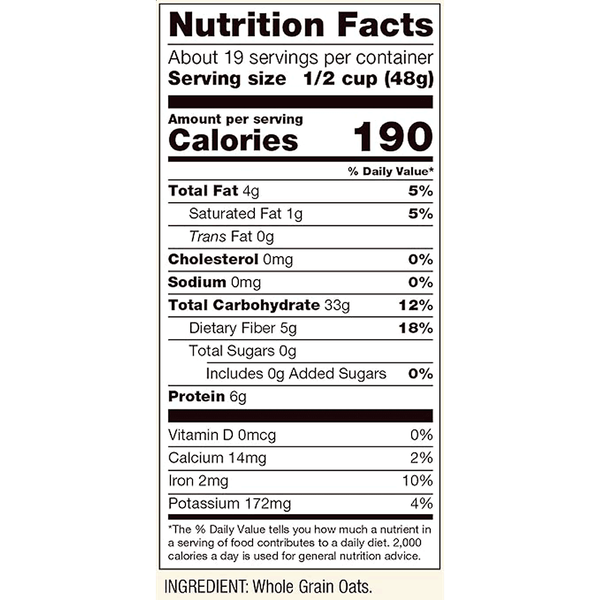 Nutrition Facts

About 19 servings per container
Serving size 1/2 cup (48g)

Amount per serving
Calories 190

% Daily Value*

Total Fat 4g 5%
Saturated Fat 1g 5%
Trans Fat 0g
Cholesterol 0mg 0%
Sodium 0mg 0%
Total Carbohydrate 33g 12%
Dietary Fiber 5g 18%
Total Sugars 0g
Includes 0g Added Sugars 0%
Protein 6g

Vitamin D 0mcg 0%
Calcium 14mg 2%
Iron 2mg 10%
Potassium 172mg 4%

*The % Daily Value tells you how much a nutrient in a serving of food contributes to a daily diet. 2,000 calories a day is used for general nutrition advice.

INGREDIENT: Whole Grain Oats.